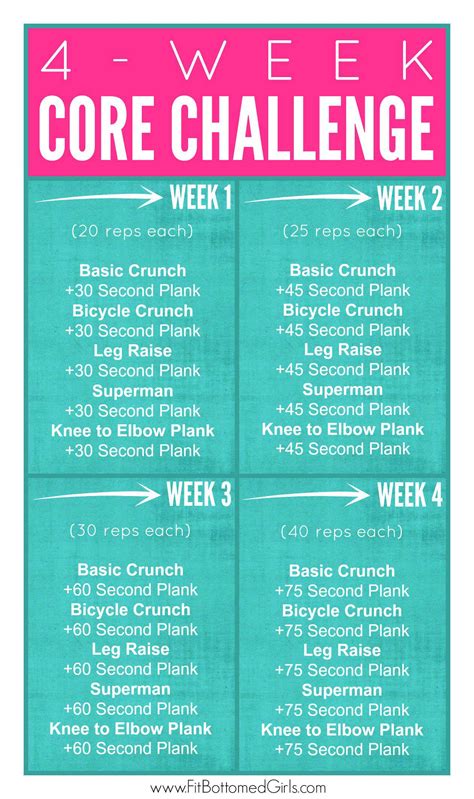 4-WEEK
CORE CHALLENGE

WEEK 1

(20 reps each)

Basic Crunch
+30 Second Plank
Bicycle Crunch
+30 Second Plank
Leg Raise
+30 Second Plank
Superman
+30 Second Plank
Knee to Elbow Plank
+30 Second Plank

WEEK 2

(25 reps each)

Basic Crunch
+45 Second Plank
Bicycle Crunch
+45 Second Plank
Leg Raise
+45 Second Plank
Superman
+45 Second Plank
Knee to Elbow Plank
+45 Second Plank

WEEK 3

(30 reps each)

Basic Crunch
+60 Second Plank
Bicycle Crunch
+60 Second Plank
Leg Raise
+60 Second Plank
Superman
+60 Second Plank
Knee to Elbow Plank
+60 Second Plank

WEEK 4

(40 reps each)

Basic Crunch
+75 Second Plank
Bicycle Crunch
+75 Second Plank
Leg Raise
+75 Second Plank
Superman
+75 Second Plank
Knee to Elbow Plank
+75 Second Plank

www.FitBottomedGirls.com